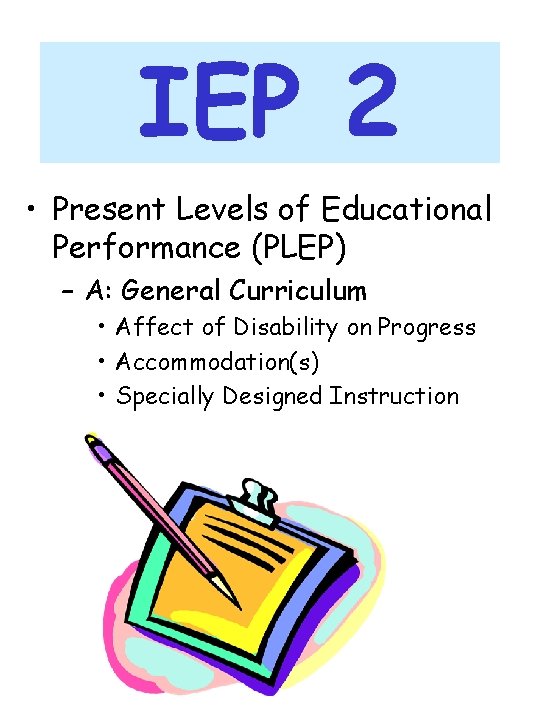 IEP 2

• Present Levels of Educational Performance (PLEP)
– A: General Curriculum
• Affect of Disability on Progress
• Accommodation(s)
• Specially Designed Instruction